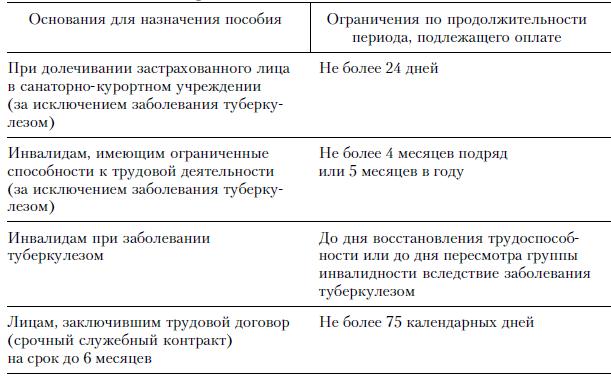 | Основания для назначения пособия | Ограничения по продолжительности периода, подлежащего оплате |
|---|---|
| При долечивании застрахованного лица в санаторно-курортном учреждении (за исключением заболевания туберкулезом) | Не более 24 дней |
| Инвалидам, имеющим ограниченные способности к трудовой деятельности (за исключением заболевания туберкулезом) | Не более 4 месяцев подряд или 5 месяцев в году |
| Инвалидам при заболевании туберкулезом | До дня восстановления трудоспособности или до дня пересмотра группы инвалидности вследствие заболевания туберкулезом |
| Лицам, заключившим трудовой договор (срочный служебный контракт) на срок до 6 месяцев | Не более 75 календарных дней |